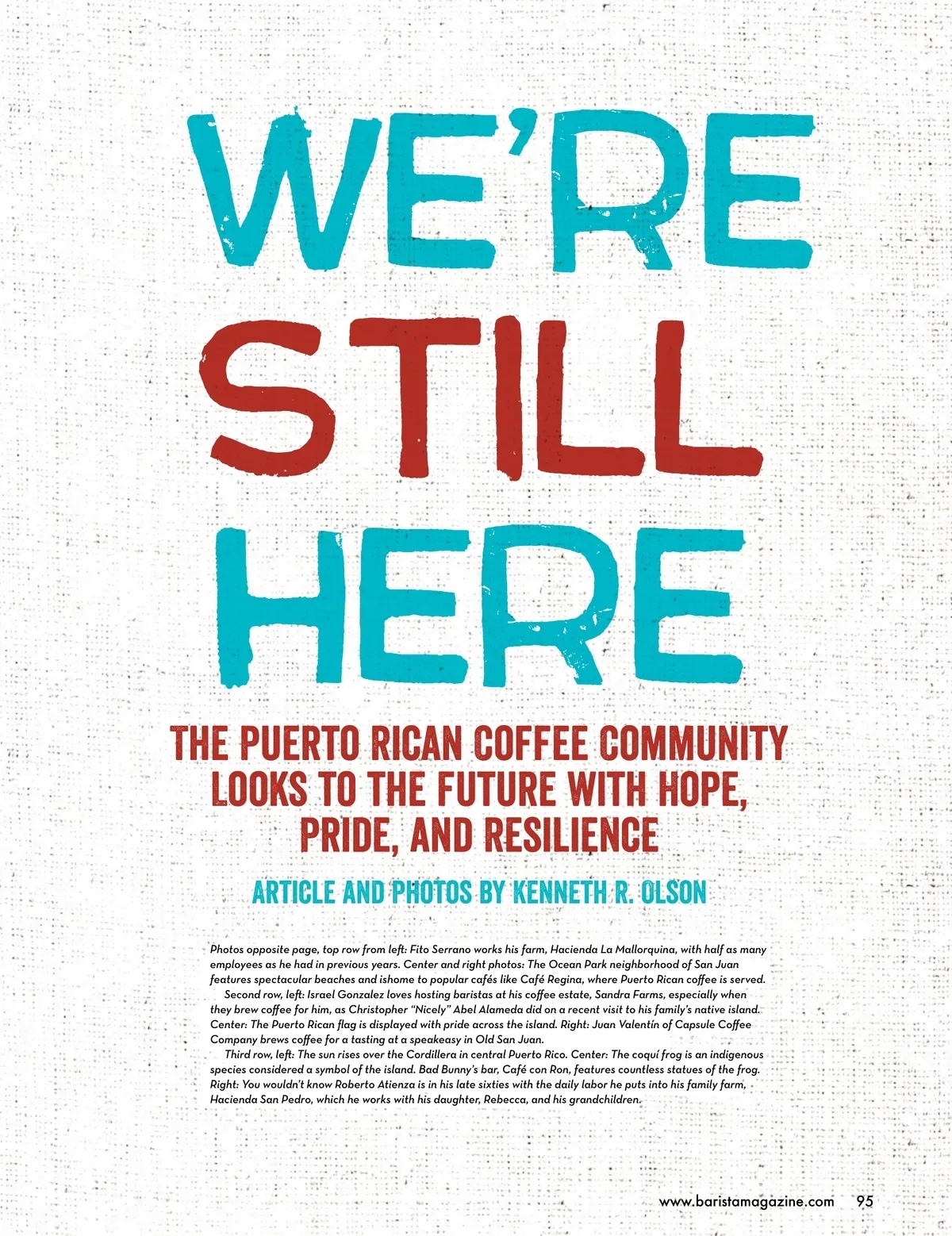 WE'RE STILL HERE

THE PUERTO RICAN COFFEE COMMUNITY LOOKS TO THE FUTURE WITH HOPE, PRIDE, AND RESILIENCE

ARTICLE AND PHOTOS BY KENNETH R. OLSON

Photos opposite page, top row from left: Fito Serrano works his farm, Hacienda La Mallorquina, with half as many employees as he had in previous years. Center and right photos: The Ocean Park neighborhood of San Juan features spectacular beaches and ishome to popular cafés like Café Regina, where Puerto Rican coffee is served.

Second row, left: Israel Gonzalez loves hosting baristas at his coffee estate, Sandra Farms, especially when they brew coffee for him, as Christopher "Nicely" Abel Alameda did on a recent visit to his family's native island. Center: The Puerto Rican flag is displayed with pride across the island. Right: Juan Valentín of Capsule Coffee Company brews coffee for a tasting at a speakeasy in Old San Juan.

Third row, left: The sun rises over the Cordillera in central Puerto Rico. Center: The coquí frog is an indigenous species considered a symbol of the island. Bad Bunny's bar, Café con Ron, features countless statues of the frog. Right: You wouldn't know Roberto Atienza is in his late sixties with the daily labor he puts into his family farm, Hacienda San Pedro, which he works with his daughter, Rebecca, and his grandchildren.

www.baristamagazine.com 95